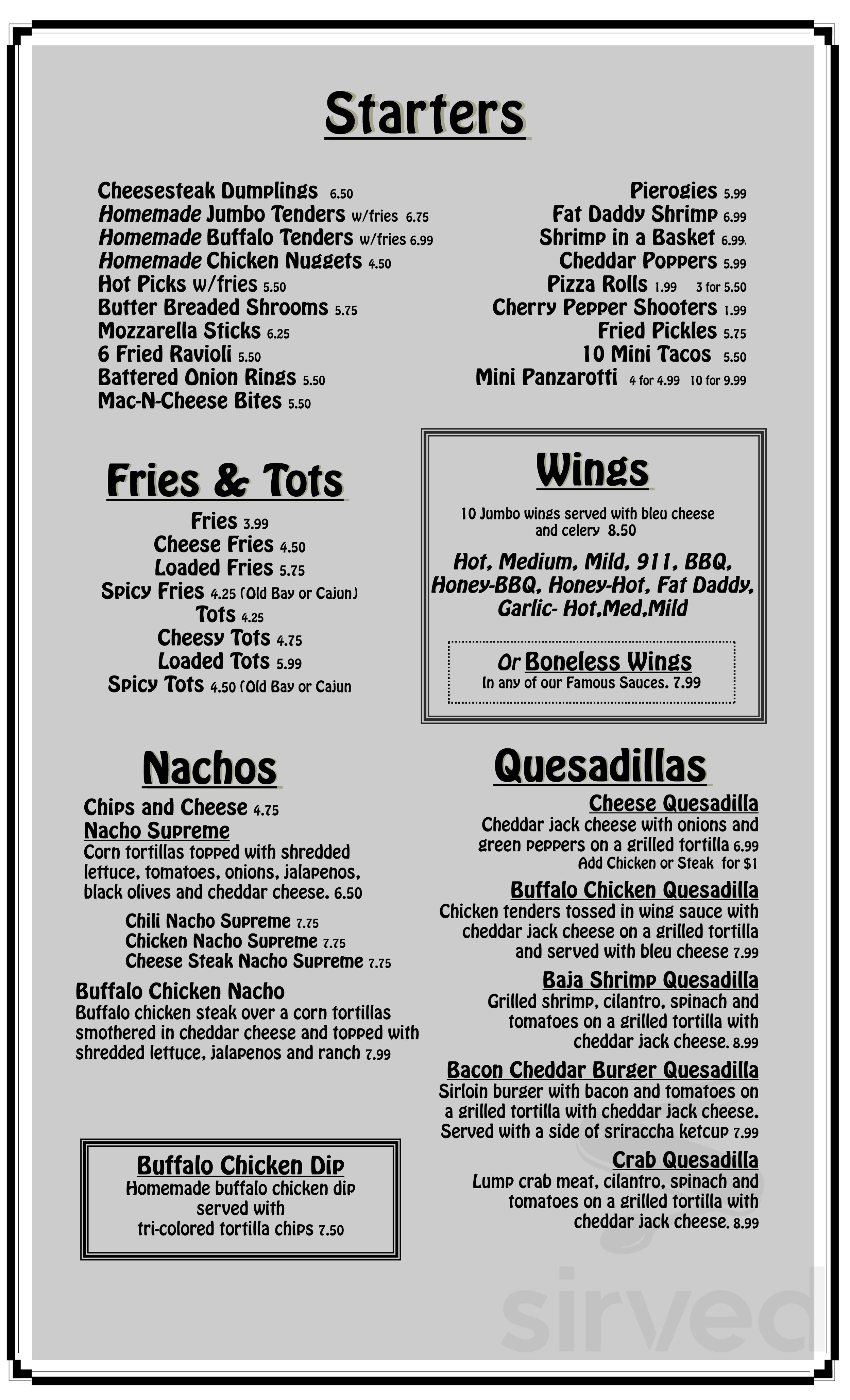 Starters

Cheesesteak Dumplings 6.50
Homemade Jumbo Tenders w/fries 6.75
Homemade Buffalo Tenders w/fries 6.99
Homemade Chicken Nuggets 4.50
Hot Picks w/fries 5.50
Butter Breaded Shrooms 5.75
Mozzarella Sticks 6.25
6 Fried Ravioli 5.50
Battered Onion Rings 5.50
Mac-N-Cheese Bites 5.50

Pierogies 5.99
Fat Daddy Shrimp 6.99
Shrimp in a Basket 6.99
Cheddar Poppers 5.99
Pizza Rolls 1.99 3 for 5.50
Cherry Pepper Shooters 1.99
Fried Pickles 5.75
10 Mini Tacos 5.50
Mini Panzarotti 4 for 4.99 10 for 9.99

Fries & Tots

Fries 3.99
Cheese Fries 4.50
Loaded Fries 5.75
Spicy Fries 4.25 (Old Bay or Cajun)
Tots 4.25
Cheesy Tots 4.75
Loaded Tots 5.99
Spicy Tots 4.50 (Old Bay or Cajun

Wings

10 Jumbo wings served with bleu cheese and celery 8.50

Hot, Medium, Mild, 911, BBQ, Honey-BBQ, Honey-Hot, Fat Daddy, Garlic- Hot,Med,Mild

Or Boneless Wings
In any of our Famous Sauces. 7.99

Nachos

Chips and Cheese 4.75
Nacho Supreme
Corn tortillas topped with shredded lettuce, tomatoes, onions, jalapenos, black olives and cheddar cheese. 6.50

Chili Nacho Supreme 7.75
Chicken Nacho Supreme 7.75
Cheese Steak Nacho Supreme 7.75

Buffalo Chicken Nacho
Buffalo chicken steak over a corn tortillas smothered in cheddar cheese and topped with shredded lettuce, jalapenos and ranch 7.99

Buffalo Chicken Dip
Homemade buffalo chicken dip served with tri-colored tortilla chips 7.50

Quesadillas

Cheese Quesadilla
Cheddar jack cheese with onions and green peppers on a grilled tortilla 6.99
Add Chicken or Steak for $1

Buffalo Chicken Quesadilla
Chicken tenders tossed in wing sauce with cheddar jack cheese on a grilled tortilla and served with bleu cheese 7.99

Baja Shrimp Quesadilla
Grilled shrimp, cilantro, spinach and tomatoes on a grilled tortilla with cheddar jack cheese. 8.99

Bacon Cheddar Burger Quesadilla
Sirloin burger with bacon and tomatoes on a grilled tortilla with cheddar jack cheese. Served with a side of sriraccha ketcup 7.99

Crab Quesadilla
Lump crab meat, cilantro, spinach and tomatoes on a grilled tortilla with cheddar jack cheese. 8.99

sirved